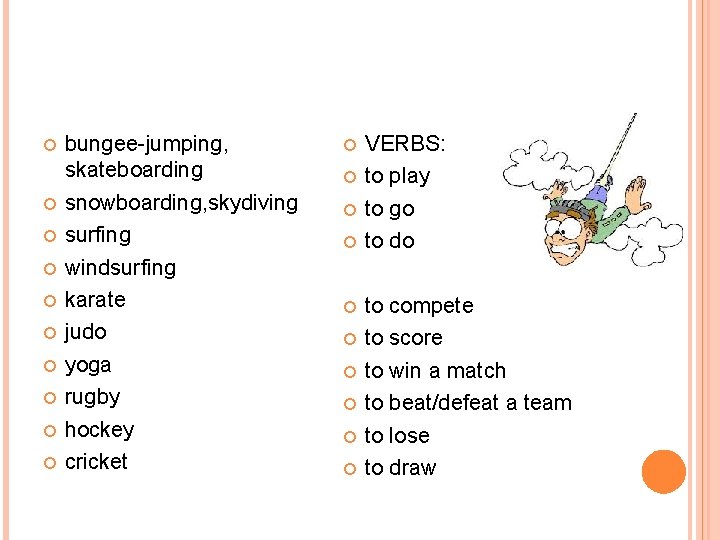 • bungee-jumping, skateboarding
• snowboarding,skydiving
• surfing
• windsurfing
• karate
• judo
• yoga
• rugby
• hockey
• cricket

• VERBS:
• to play
• to go
• to do

• to compete
• to score
• to win a match
• to beat/defeat a team
• to lose
• to draw